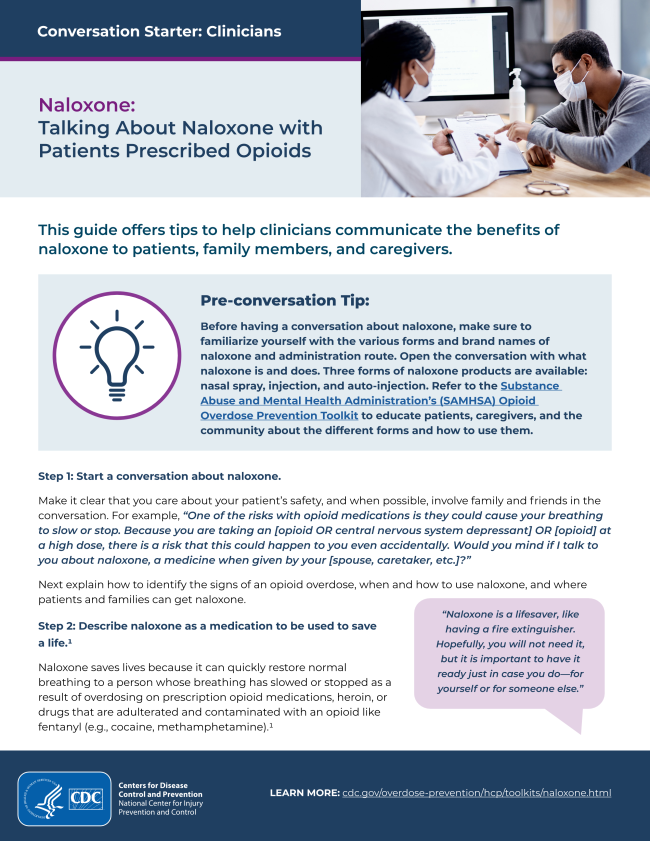 Conversation Starter: Clinicians

Naloxone:
Talking About Naloxone with Patients Prescribed Opioids

This guide offers tips to help clinicians communicate the benefits of naloxone to patients, family members, and caregivers.

Pre-conversation Tip:

Before having a conversation about naloxone, make sure to familiarize yourself with the various forms and brand names of naloxone and administration route. Open the conversation with what naloxone is and does. Three forms of naloxone products are available: nasal spray, injection, and auto-injection. Refer to the Substance Abuse and Mental Health Administration's (SAMHSA) Opioid Overdose Prevention Toolkit to educate patients, caregivers, and the community about the different forms and how to use them.

Step 1: Start a conversation about naloxone.

Make it clear that you care about your patient's safety, and when possible, involve family and friends in the conversation. For example, "One of the risks with opioid medications is they could cause your breathing to slow or stop. Because you are taking an [opioid OR central nervous system depressant] OR [opioid] at a high dose, there is a risk that this could happen to you even accidentally. Would you mind if I talk to you about naloxone, a medicine when given by your [spouse, caretaker, etc.]?"

Next explain how to identify the signs of an opioid overdose, when and how to use naloxone, and where patients and families can get naloxone.

Step 2: Describe naloxone as a medication to be used to save a life.$^1$

Naloxone saves lives because it can quickly restore normal breathing to a person whose breathing has slowed or stopped as a result of overdosing on prescription opioid medications, heroin, or drugs that are adulterated and contaminated with an opioid like fentanyl (e.g., cocaine, methamphetamine).$^1$

"Naloxone is a lifesaver, like having a fire extinguisher. Hopefully, you will not need it, but it is important to have it ready just in case you do—for yourself or for someone else."

CDC
Centers for Disease Control and Prevention
National Center for Injury Prevention and Control

LEARN MORE: cdc.gov/overdose-prevention/hcp/toolkits/naloxone.html